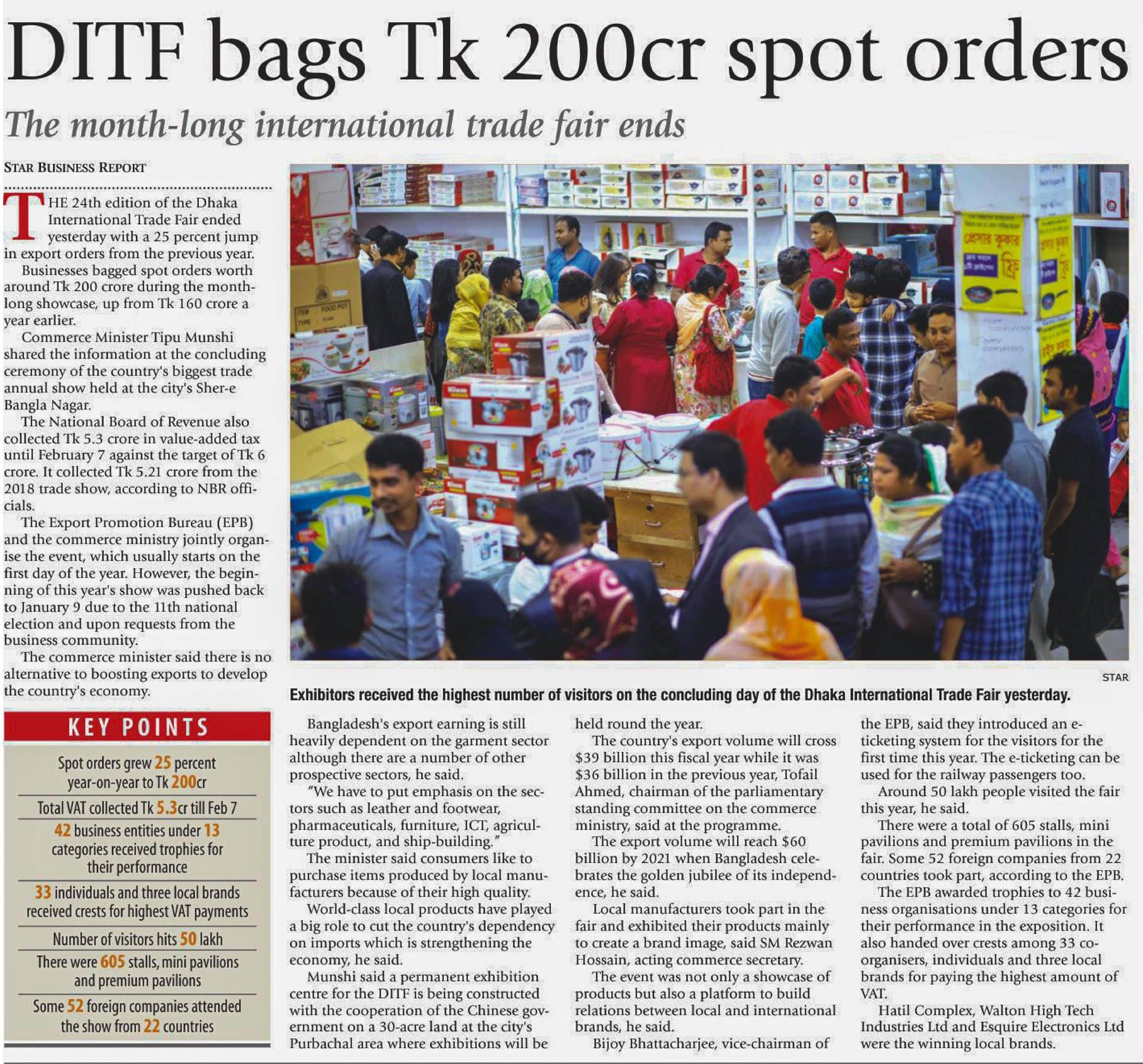 DITF bags Tk 200cr spot orders

The month-long international trade fair ends

STAR BUSINESS REPORT

THE 24th edition of the Dhaka International Trade Fair ended yesterday with a 25 percent jump in export orders from the previous year.

Businesses bagged spot orders worth around Tk 200 crore during the month-long showcase, up from Tk 160 crore a year earlier.

Commerce Minister Tipu Munshi shared the information at the concluding ceremony of the country's biggest trade annual show held at the city's Sher-e Bangla Nagar.

The National Board of Revenue also collected Tk 5.3 crore in value-added tax until February 7 against the target of Tk 6 crore. It collected Tk 5.21 crore from the 2018 trade show, according to NBR officials.

The Export Promotion Bureau (EPB) and the commerce ministry jointly organise the event, which usually starts on the first day of the year. However, the beginning of this year's show was pushed back to January 9 due to the 11th national election and upon requests from the business community.

The commerce minister said there is no alternative to boosting exports to develop the country's economy.

KEY POINTS

Spot orders grew 25 percent year-on-year to Tk 200cr

Total VAT collected Tk 5.3cr till Feb 7

42 business entities under 13 categories received trophies for their performance

33 individuals and three local brands received crests for highest VAT payments

Number of visitors hits 50 lakh

There were 605 stalls, mini pavilions and premium pavilions

Some 52 foreign companies attended the show from 22 countries

STAR

Exhibitors received the highest number of visitors on the concluding day of the Dhaka International Trade Fair yesterday.

Bangladesh's export earning is still heavily dependent on the garment sector although there are a number of other prospective sectors, he said.

"We have to put emphasis on the sectors such as leather and footwear, pharmaceuticals, furniture, ICT, agriculture product, and ship-building."

The minister said consumers like to purchase items produced by local manufacturers because of their high quality.

World-class local products have played a big role to cut the country's dependency on imports which is strengthening the economy, he said.

Munshi said a permanent exhibition centre for the DITF is being constructed with the cooperation of the Chinese government on a 30-acre land at the city's Purbachal area where exhibitions will be held round the year.

The country's export volume will cross $39 billion this fiscal year while it was $36 billion in the previous year, Tofail Ahmed, chairman of the parliamentary standing committee on the commerce ministry, said at the programme.

The export volume will reach $60 billion by 2021 when Bangladesh celebrates the golden jubilee of its independence, he said.

Local manufacturers took part in the fair and exhibited their products mainly to create a brand image, said SM Rezwan Hossain, acting commerce secretary.

The event was not only a showcase of products but also a platform to build relations between local and international brands, he said.

Bijoy Bhattacharjee, vice-chairman of the EPB, said they introduced an e-ticketing system for the visitors for the first time this year. The e-ticketing can be used for the railway passengers too.

Around 50 lakh people visited the fair this year, he said.

There were a total of 605 stalls, mini pavilions and premium pavilions in the fair. Some 52 foreign companies from 22 countries took part, according to the EPB.

The EPB awarded trophies to 42 business organisations under 13 categories for their performance in the exposition. It also handed over crests among 33 co-organisers, individuals and three local brands for paying the highest amount of VAT.

Hatil Complex, Walton High Tech Industries Ltd and Esquire Electronics Ltd were the winning local brands.